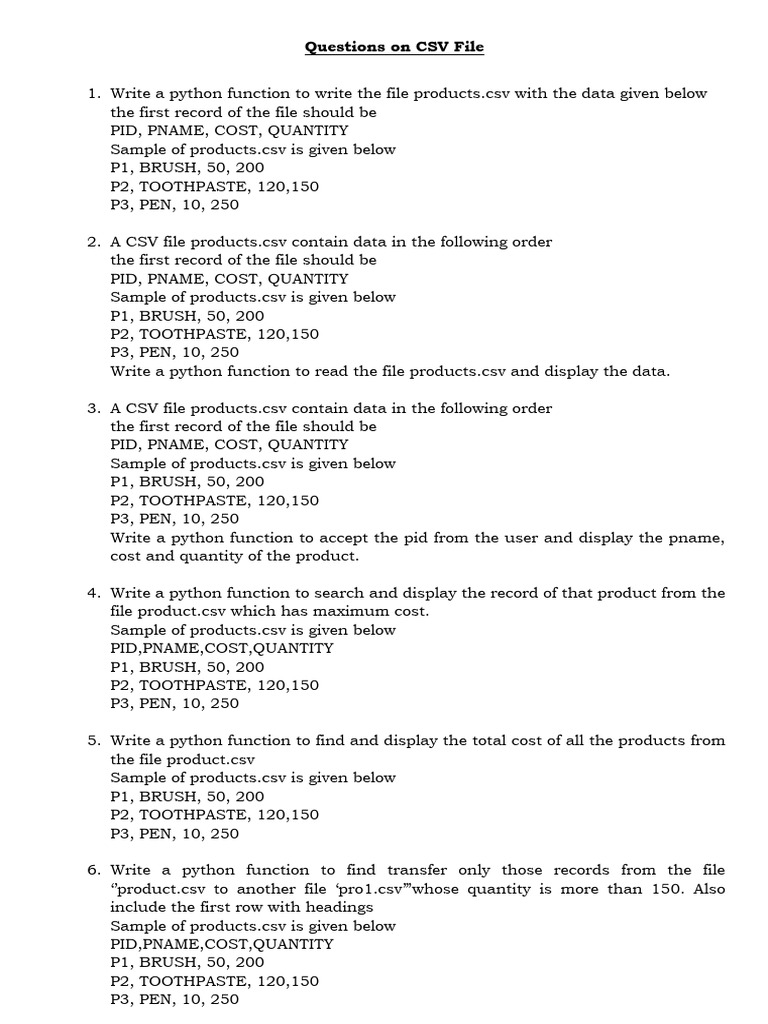 Questions on CSV File

1. Write a python function to write the file products.csv with the data given below the first record of the file should be
PID, PNAME, COST, QUANTITY
Sample of products.csv is given below
P1, BRUSH, 50, 200
P2, TOOTHPASTE, 120,150
P3, PEN, 10, 250

2. A CSV file products.csv contain data in the following order
the first record of the file should be
PID, PNAME, COST, QUANTITY
Sample of products.csv is given below
P1, BRUSH, 50, 200
P2, TOOTHPASTE, 120,150
P3, PEN, 10, 250
Write a python function to read the file products.csv and display the data.

3. A CSV file products.csv contain data in the following order
the first record of the file should be
PID, PNAME, COST, QUANTITY
Sample of products.csv is given below
P1, BRUSH, 50, 200
P2, TOOTHPASTE, 120,150
P3, PEN, 10, 250
Write a python function to accept the pid from the user and display the pname, cost and quantity of the product.

4. Write a python function to search and display the record of that product from the file product.csv which has maximum cost.
Sample of products.csv is given below
PID,PNAME,COST,QUANTITY
P1, BRUSH, 50, 200
P2, TOOTHPASTE, 120,150
P3, PEN, 10, 250

5. Write a python function to find and display the total cost of all the products from the file product.csv
Sample of products.csv is given below
P1, BRUSH, 50, 200
P2, TOOTHPASTE, 120,150
P3, PEN, 10, 250

6. Write a python function to find transfer only those records from the file "product.csv to another file 'pro1.csv'"whose quantity is more than 150. Also include the first row with headings
Sample of products.csv is given below
PID,PNAME,COST,QUANTITY
P1, BRUSH, 50, 200
P2, TOOTHPASTE, 120,150
P3, PEN, 10, 250